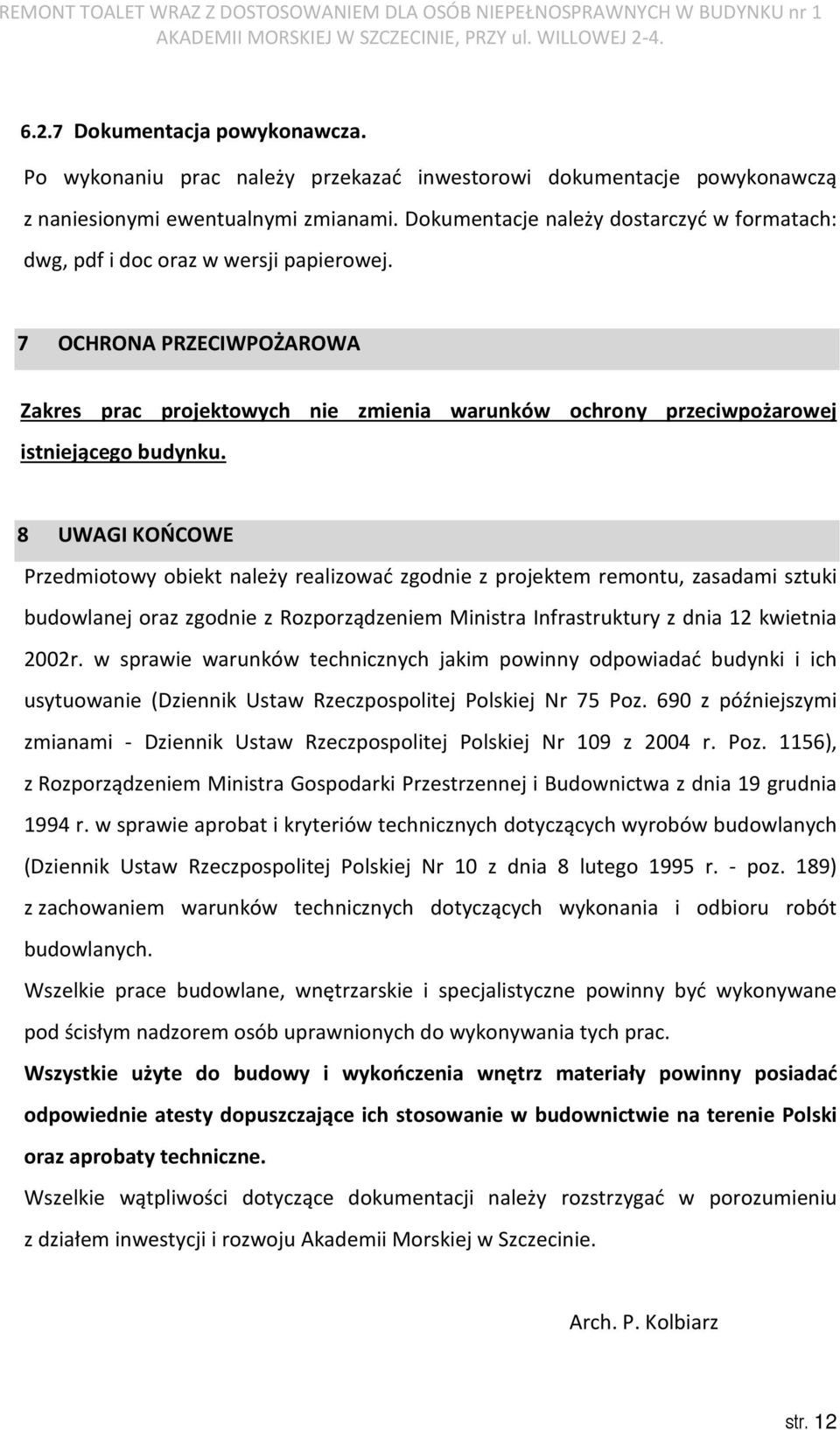 REMONT TOALET WRAZ Z DOSTOSOWANIEM DLA OSÓB NIEPEŁNOSPRAWNYCH W BUDYNKU nr 1 AKADEMII MORSKIEJ W SZCZECINIE, PRZY ul. WILLOWEJ 2-4.

6.2.7 Dokumentacja powykonawcza.

Po wykonaniu prac należy przekazać inwestorowi dokumentacje powykonawczą z naniesionymi ewentualnymi zmianami. Dokumentacje należy dostarczyć w formatach: dwg, pdf i doc oraz w wersji papierowej.

7 OCHRONA PRZECIWPOŻAROWA

Zakres prac projektowych nie zmienia warunków ochrony przeciwpożarowej istniejącego budynku.

8 UWAGI KOŃCOWE

Przedmiotowy obiekt należy realizować zgodnie z projektem remontu, zasadami sztuki budowlanej oraz zgodnie z Rozporządzeniem Ministra Infrastruktury z dnia 12 kwietnia 2002r. w sprawie warunków technicznych jakim powinny odpowiadać budynki i ich usytuowanie (Dziennik Ustaw Rzeczpospolitej Polskiej Nr 75 Poz. 690 z późniejszymi zmianami - Dziennik Ustaw Rzeczpospolitej Polskiej Nr 109 z 2004 r. Poz. 1156), z Rozporządzeniem Ministra Gospodarki Przestrzennej i Budownictwa z dnia 19 grudnia 1994 r. w sprawie aprobat i kryteriów technicznych dotyczących wyrobów budowlanych (Dziennik Ustaw Rzeczpospolitej Polskiej Nr 10 z dnia 8 lutego 1995 r. - poz. 189) z zachowaniem warunków technicznych dotyczących wykonania i odbioru robót budowlanych.

Wszelkie prace budowlane, wnętrzarskie i specjalistyczne powinny być wykonywane pod ścisłym nadzorem osób uprawnionych do wykonywania tych prac.

Wszystkie użyte do budowy i wykończenia wnętrz materiały powinny posiadać odpowiednie atesty dopuszczające ich stosowanie w budownictwie na terenie Polski oraz aprobaty techniczne.

Wszelkie wątpliwości dotyczące dokumentacji należy rozstrzygać w porozumieniu z działem inwestycji i rozwoju Akademii Morskiej w Szczecinie.

Arch. P. Kolbiarz

str. 12